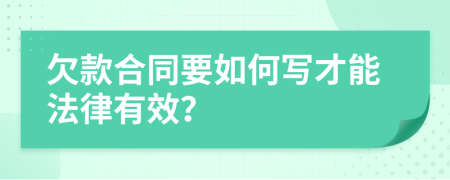 欠款合同要如何写才能法律有效?